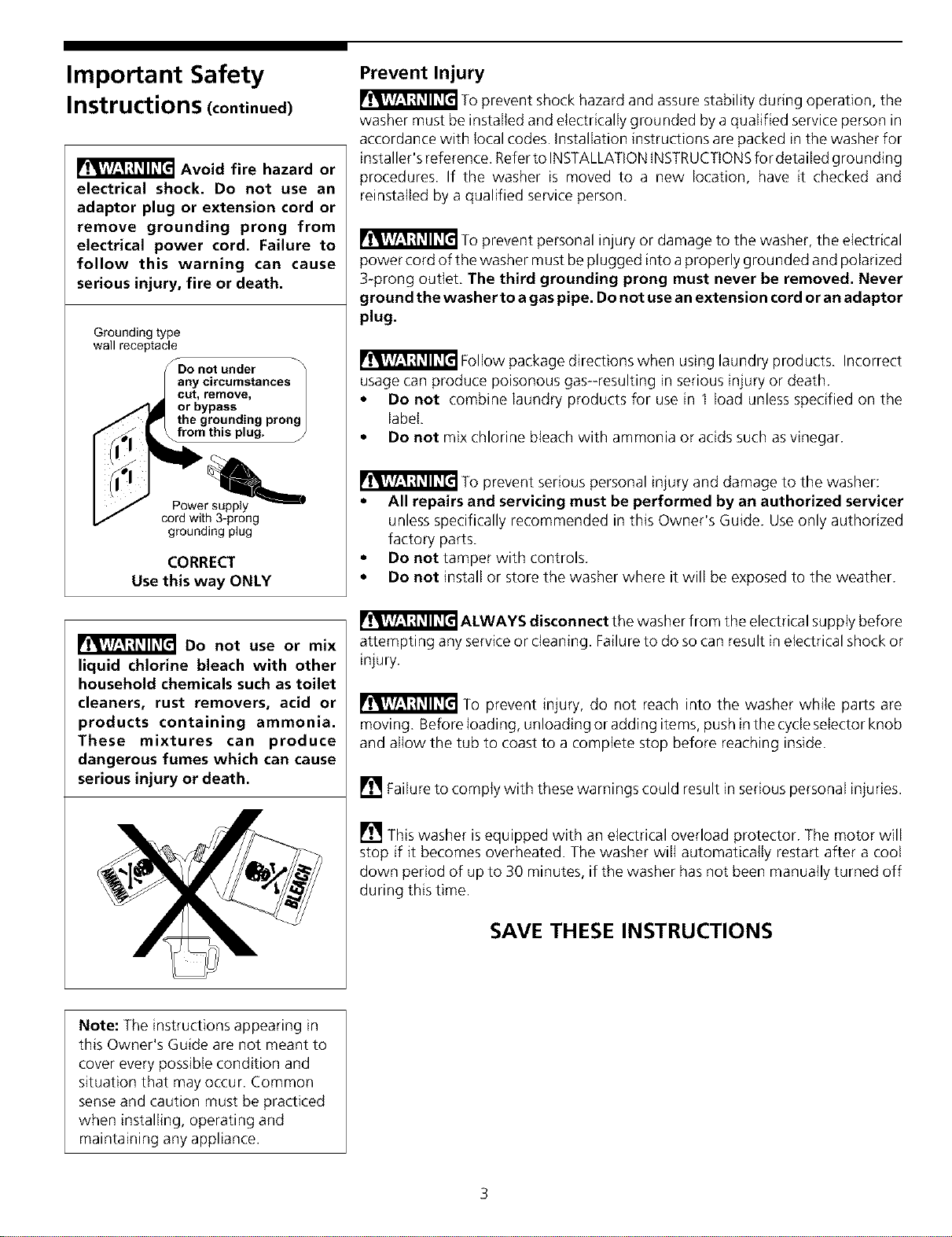 Important Safety Instructions (continued)

WARNING Avoid fire hazard or electrical shock. Do not use an adaptor plug or extension cord or remove grounding prong from electrical power cord. Failure to follow this warning can cause serious injury, fire or death.

Grounding type wall receptacle

Do not under any circumstances cut, remove, or bypass the grounding prong from this plug.

Power supply cord with 3-prong grounding plug

CORRECT
Use this way ONLY

WARNING Do not use or mix liquid chlorine bleach with other household chemicals such as toilet cleaners, rust removers, acid or products containing ammonia. These mixtures can produce dangerous fumes which can cause serious injury or death.

AMMONIA

BLEACH

Note: The instructions appearing in this Owner's Guide are not meant to cover every possible condition and situation that may occur. Common sense and caution must be practiced when installing, operating and maintaining any appliance.

Prevent Injury

WARNING To prevent shock hazard and assure stability during operation, the washer must be installed and electrically grounded by a qualified service person in accordance with local codes. Installation instructions are packed in the washer for installer's reference. Refer to INSTALLATION INSTRUCTIONS for detailed grounding procedures. If the washer is moved to a new location, have it checked and reinstalled by a qualified service person.

WARNING To prevent personal injury or damage to the washer, the electrical power cord of the washer must be plugged into a properly grounded and polarized 3-prong outlet. The third grounding prong must never be removed. Never ground the washer to a gas pipe. Do not use an extension cord or an adaptor plug.

WARNING Follow package directions when using laundry products. Incorrect usage can produce poisonous gas--resulting in serious injury or death.
• Do not combine laundry products for use in 1 load unless specified on the label.
• Do not mix chlorine bleach with ammonia or acids such as vinegar.

WARNING To prevent serious personal injury and damage to the washer:
• All repairs and servicing must be performed by an authorized servicer unless specifically recommended in this Owner's Guide. Use only authorized factory parts.
• Do not tamper with controls.
• Do not install or store the washer where it will be exposed to the weather.

WARNING ALWAYS disconnect the washer from the electrical supply before attempting any service or cleaning. Failure to do so can result in electrical shock or injury.

WARNING To prevent injury, do not reach into the washer while parts are moving. Before loading, unloading or adding items, push in the cycle selector knob and allow the tub to coast to a complete stop before reaching inside.

Failure to comply with these warnings could result in serious personal injuries.

This washer is equipped with an electrical overload protector. The motor will stop if it becomes overheated. The washer will automatically restart after a cool down period of up to 30 minutes, if the washer has not been manually turned off during this time.

SAVE THESE INSTRUCTIONS

3